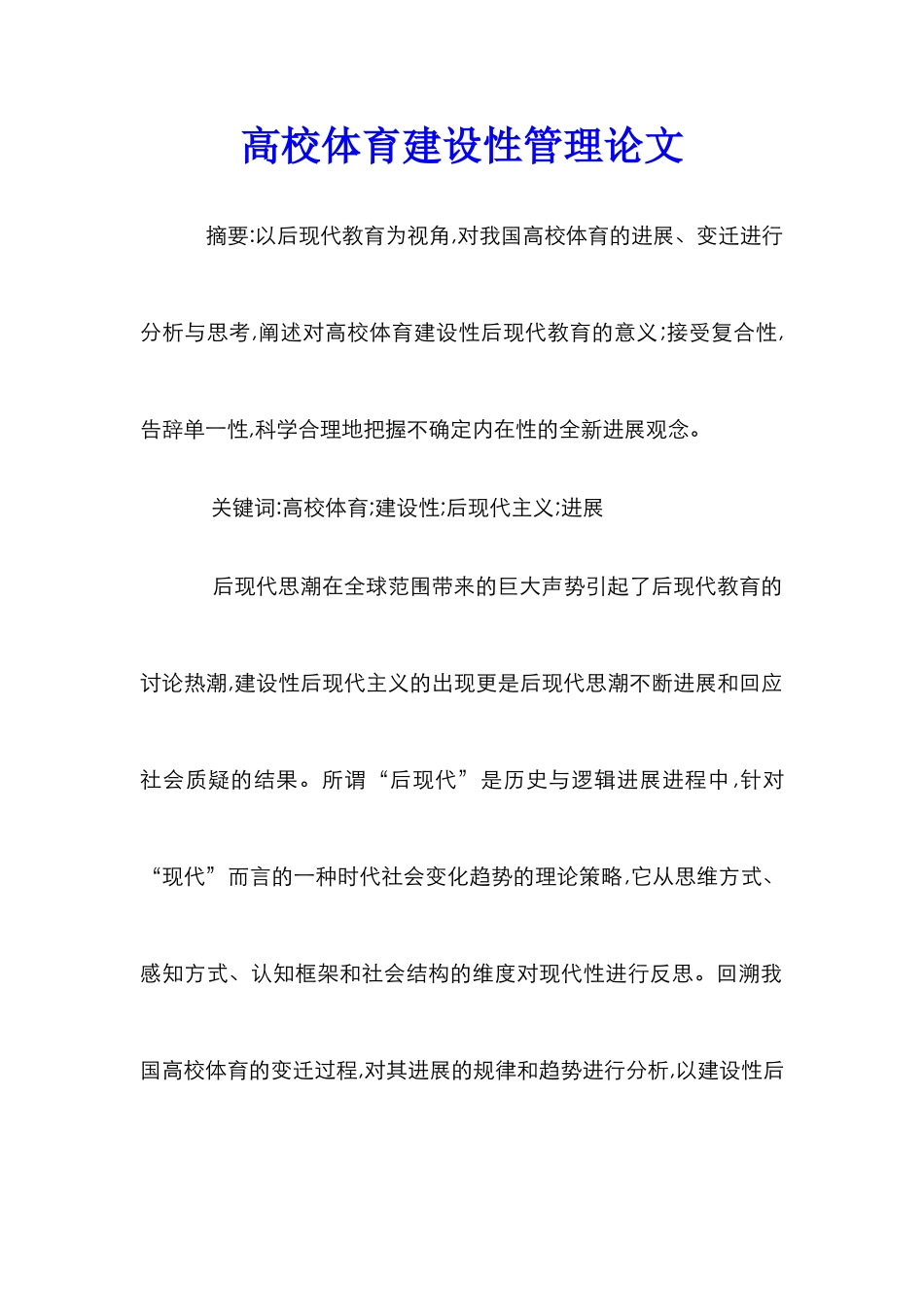 高校体育建设性管理论文

摘要:以后现代教育为视角,对我国高校体育的进展、变迁进行分析与思考,阐述对高校体育建设性后现代教育的意义;接受复合性,告辞单一性,科学合理地把握不确定内在性的全新进展观念。

关键词:高校体育;建设性;后现代主义;进展

后现代思潮在全球范围带来的巨大声势引起了后现代教育的讨论热潮,建设性后现代主义的出现更是后现代思潮不断进展和回应社会质疑的结果。所谓“后现代”是历史与逻辑进展进程中,针对“现代”而言的一种时代社会变化趋势的理论策略,它从思维方式、感知方式、认知框架和社会结构的维度对现代性进行反思。回溯我国高校体育的变迁过程,对其进展的规律和趋势进行分析,以建设性后